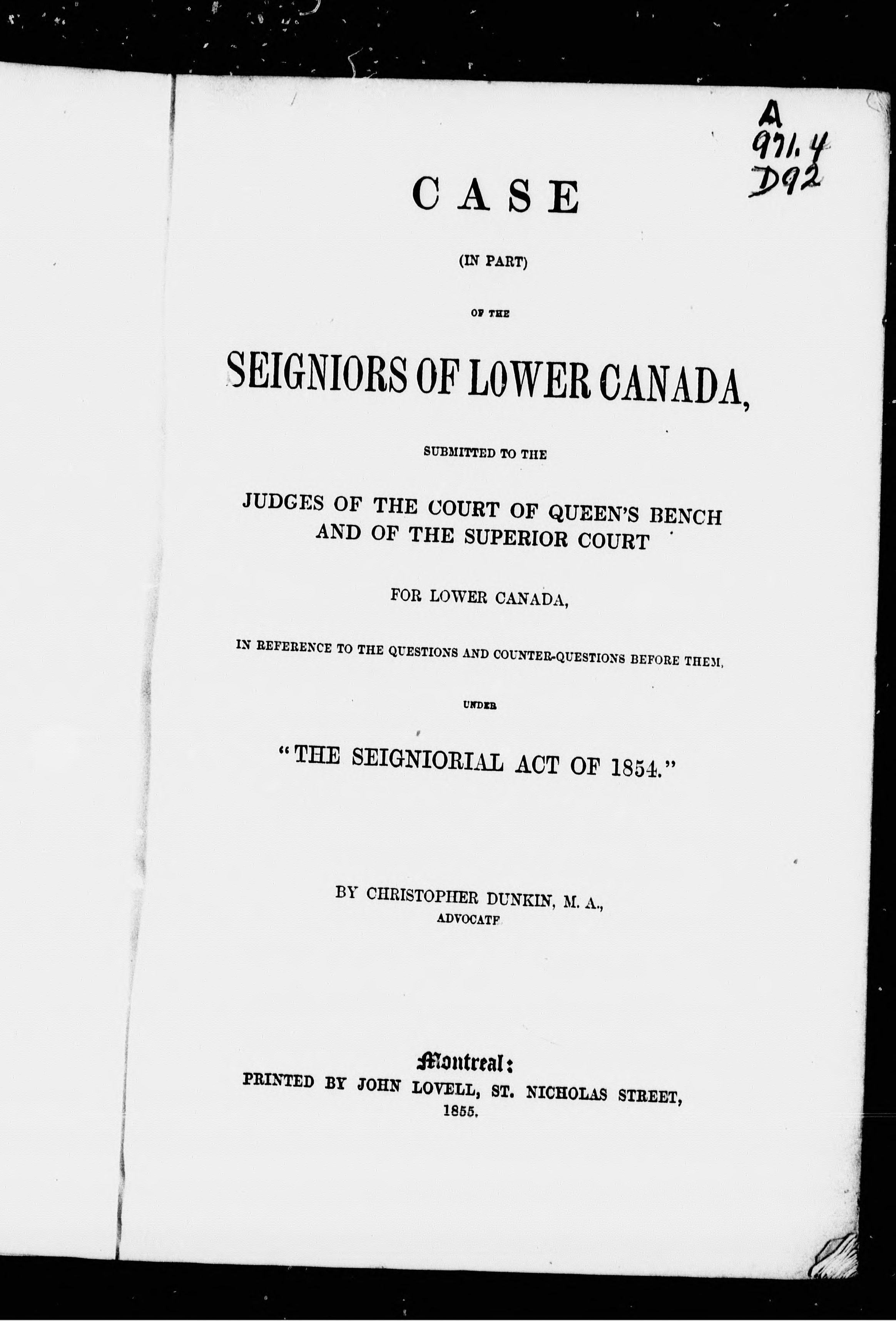 A
971.4
D92

CASE

(IN PART)

OF THE

SEIGNIORS OF LOWER CANADA,

SUBMITTED TO THE

JUDGES OF THE COURT OF QUEEN'S BENCH AND OF THE SUPERIOR COURT

FOR LOWER CANADA,

IN REFERENCE TO THE QUESTIONS AND COUNTER-QUESTIONS BEFORE THEM,

UNDER

"THE SEIGNIORIAL ACT OF 1854."

BY CHRISTOPHER DUNKIN, M. A.,
ADVOCATE

Montreal:
PRINTED BY JOHN LOVELL, ST. NICHOLAS STREET,
1855.